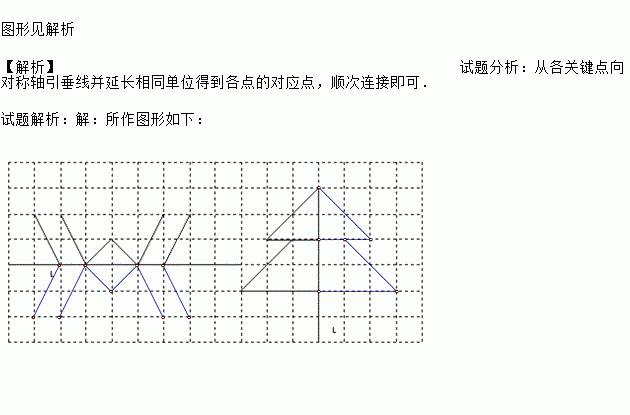 图形见解析

【解析】 试题分析：从各关键点向对称轴引垂线并延长相同单位得到各点的对应点，顺次连接即可．

试题解析：解：所作图形如下：

L

L